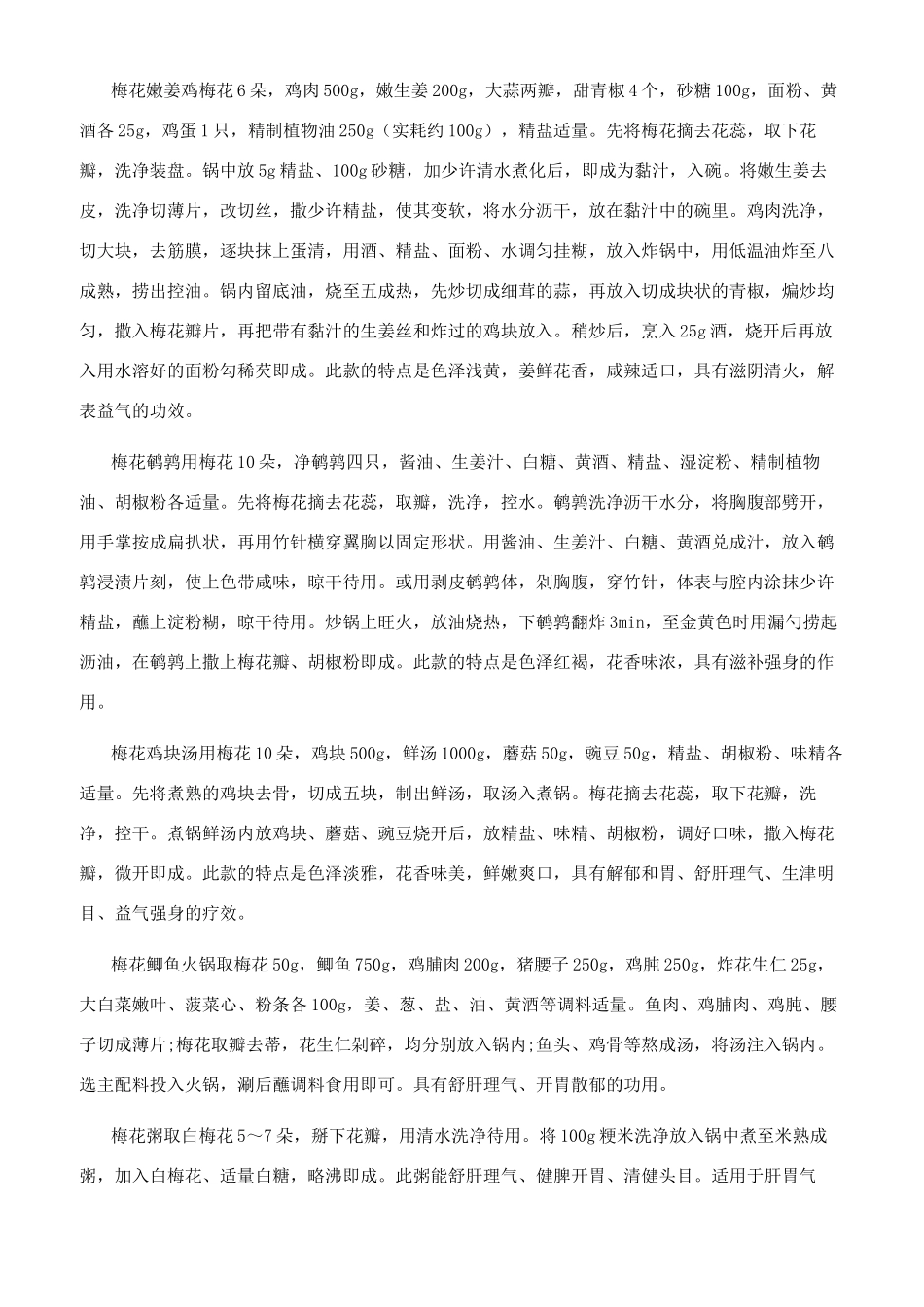 梅花嫩姜鸡梅花6朵，鸡肉500g，嫩生姜200g，大蒜两瓣，甜青椒4个，砂糖100g，面粉、黄酒各25g，鸡蛋1只，精制植物油250g（实耗约100g），精盐适量。先将梅花摘去花蕊，取下花瓣，洗净装盘。锅中放5g精盐、100g砂糖，加少许清水煮化后，即成为黏汁，入碗。将嫩生姜去皮，洗净切薄片，改切丝，撒少许精盐，使其变软，将水分沥干，放在黏汁中的碗里。鸡肉洗净，切大块，去筋膜，逐块抹上蛋清，用酒、精盐、面粉、水调匀挂糊，放入炸锅中，用低温油炸至八成熟，捞出控油。锅内留底油，烧至五成热，先炒切成细茸的蒜，再放入切成块状的青椒，煸炒均匀，撒入梅花瓣片，再把带有黏汁的生姜丝和炸过的鸡块放入。稍炒后，烹入25g酒，烧开后再放入用水溶好的面粉勾稀芡即成。此款的特点是色泽浅黄，姜鲜花香，咸辣适口，具有滋阴清火，解表益气的功效。

梅花鹌鹑用梅花10朵，净鹌鹑四只，酱油、生姜汁、白糖、黄酒、精盐、湿淀粉、精制植物油、胡椒粉各适量。先将梅花摘去花蕊，取瓣，洗净，控水。鹌鹑洗净沥干水分，将胸腹部劈开，用手掌按成扁扒状，再用竹针横穿翼胸以固定形状。用酱油、生姜汁、白糖、黄酒兑成汁，放入鹌鹑浸渍片刻，使上色带咸味，晾干待用。或用剥皮鹌鹑体，剁胸腹，穿竹针，体表与腔内涂抹少许精盐，蘸上淀粉糊，晾干待用。炒锅上旺火，放油烧热，下鹌鹑翻炸3min，至金黄色时用漏勺捞起沥油，在鹌鹑上撒上梅花瓣、胡椒粉即成。此款的特点是色泽红褐，花香味浓，具有滋补强身的作用。

梅花鸡块汤用梅花10朵，鸡块500g，鲜汤1000g，蘑菇50g，豌豆50g，精盐、胡椒粉、味精各适量。先将煮熟的鸡块去骨，切成五块，制出鲜汤，取汤入煮锅。梅花摘去花蕊，取下花瓣，洗净，控干。煮锅鲜汤内放鸡块、蘑菇、豌豆烧开后，放精盐、味精、胡椒粉，调好口味，撒入梅花瓣，微开即成。此款的特点是色泽淡雅，花香味美，鲜嫩爽口，具有解郁和胃、舒肝理气、生津明目、益气强身的疗效。

梅花鲫鱼火锅取梅花50g，鲫鱼750g，鸡脯肉200g，猪腰子250g，鸡肫250g，炸花生仁25g，大白菜嫩叶、菠菜心、粉条各100g，姜、葱、盐、油、黄酒等调料适量。鱼肉、鸡脯肉、鸡肫、腰子切成薄片;梅花取瓣去蒂，花生仁剁碎，均分别放入锅内;鱼头、鸡骨等熬成汤，将汤注入锅内。选主配料投入火锅，涮后蘸调料食用即可。具有舒肝理气、开胃散郁的功用。

梅花粥取白梅花5～7朵，掰下花瓣，用清水洗净待用。将100g粳米洗净放入锅中煮至米熟成粥，加入白梅花、适量白糖，略沸即成。此粥能舒肝理气、健脾开胃、清健头目。适用于肝胃气